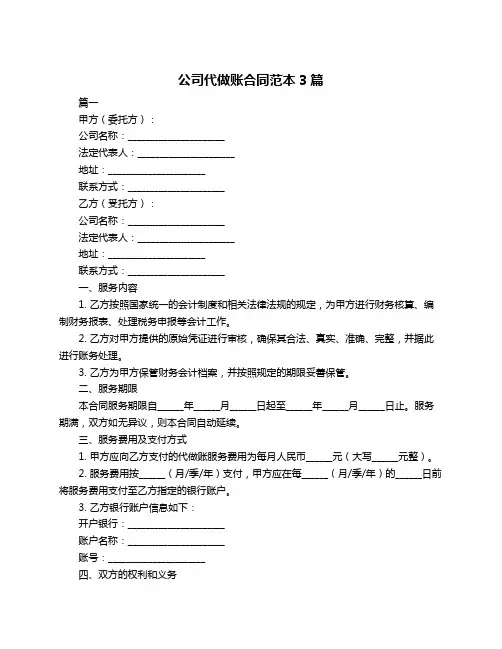 公司代做账合同范本 3 篇

篇一

甲方（委托方）：

公司名称：____________________

法定代表人：____________________

地址：____________________

联系方式：____________________

乙方（受托方）：

公司名称：____________________

法定代表人：____________________

地址：____________________

联系方式：____________________

一、服务内容

1. 乙方按照国家统一的会计制度和相关法律法规的规定，为甲方进行财务核算、编制财务报表、处理税务申报等会计工作。

2. 乙方对甲方提供的原始凭证进行审核，确保其合法、真实、准确、完整，并据此进行账务处理。

3. 乙方为甲方保管财务会计档案，并按照规定的期限妥善保管。

二、服务期限

本合同服务期限自_____年_____月_____日起至_____年_____月_____日止。服务期满，双方如无异议，则本合同自动延续。

三、服务费用及支付方式

1. 甲方应向乙方支付的代做账服务费用为每月人民币_____元（大写_____元整）。

2. 服务费用按_____（月/季/年）支付，甲方应在每_____（月/季/年）的_____日前将服务费用支付至乙方指定的银行账户。

3. 乙方银行账户信息如下：

开户银行：____________________

账户名称：____________________

账号：____________________

四、双方的权利和义务